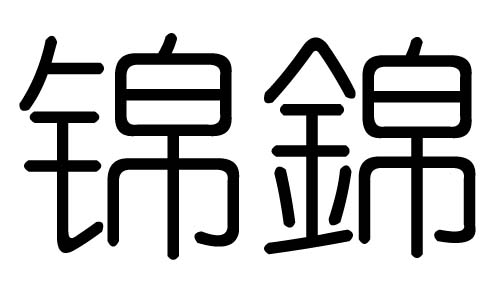 锦錦